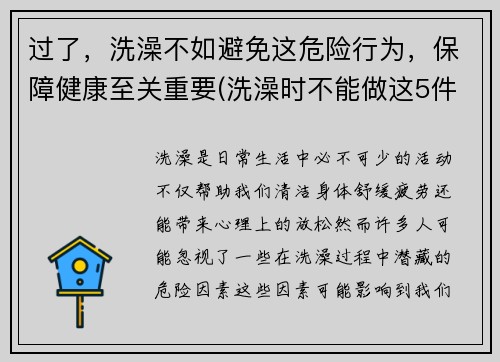 过了，洗澡不如避免这危险行为，保障健康至关重要(洗澡时不能做这5件

洗澡是日常生活中必不可少的活动不仅帮助我们清洁身体舒缓疲劳还能带来心理上的放松然而许多人可能忽视了一些在洗澡过程中潜藏的危险因素这些因素可能影响到我们